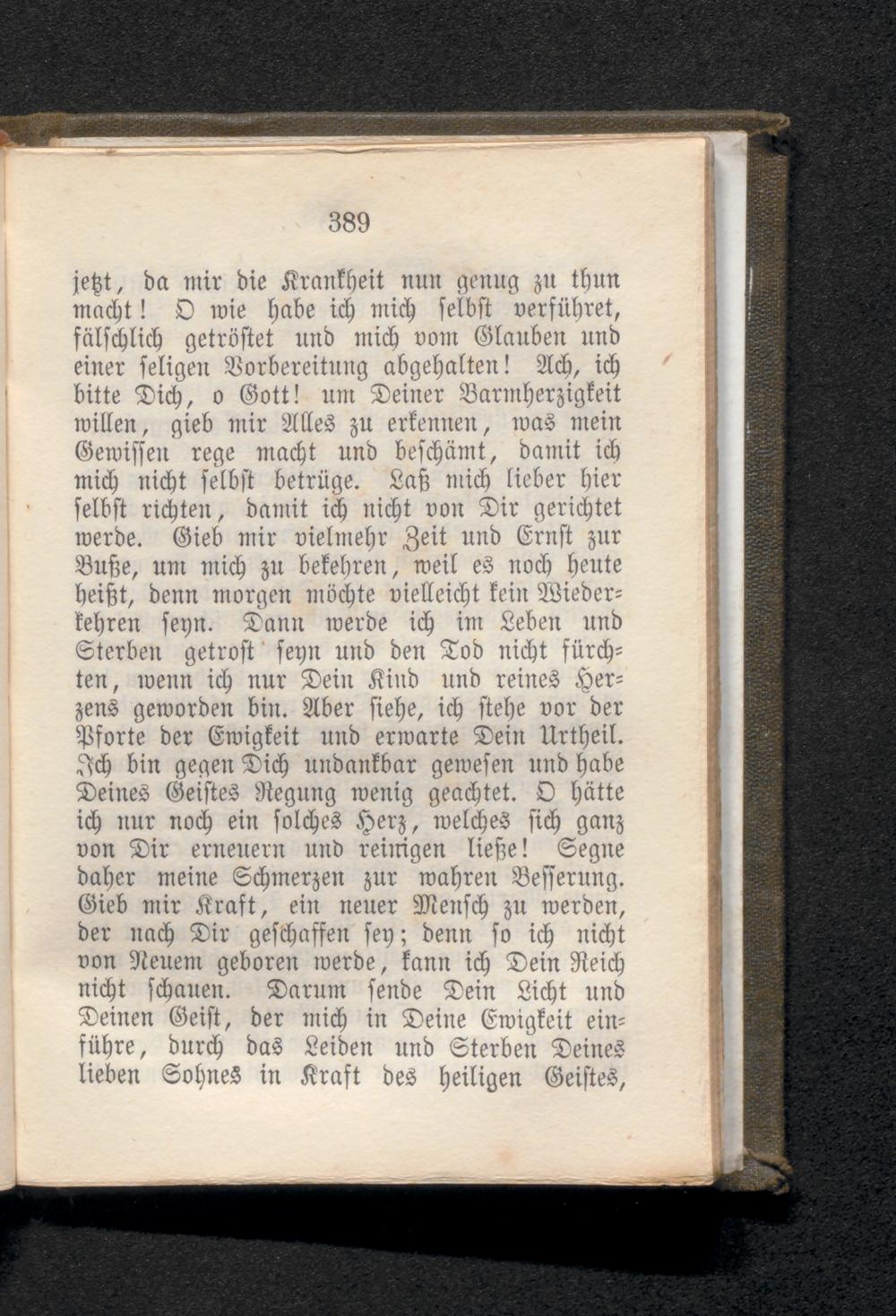 389

jetzt, da mir die Krankheit nun genug zu thun macht! O wie habe ich mich selbst verführet, fälschlich getröstet und mich vom Glauben und einer seligen Vorbereitung abgehalten! Ach, ich bitte Dich, o Gott! um Deiner Barmherzigkeit willen, gieb mir Alles zu erkennen, was mein Gewissen rege macht und beschämt, damit ich mich nicht selbst betrüge. Laß mich lieber hier selbst richten, damit ich nicht von Dir gerichtet werde. Gieb mir vielmehr Zeit und Ernst zur Buße, um mich zu bekehren, weil es noch heute heißt, denn morgen möchte vielleicht kein Wiederkehren seyn. Dann werde ich im Leben und Sterben getrost seyn und den Tod nicht fürchten, wenn ich nur Dein Kind und reines Herzens geworden bin. Aber siehe, ich stehe vor der Pforte der Ewigkeit und erwarte Dein Urtheil. Ich bin gegen Dich undankbar gewesen und habe Deines Geistes Regung wenig geachtet. O hätte ich nur noch ein solches Herz, welches sich ganz von Dir erneuern und reinigen ließe! Segne daher meine Schmerzen zur wahren Besserung. Gieb mir Kraft, ein neuer Mensch zu werden, der nach Dir geschaffen sey; denn so ich nicht von Neuem geboren werde, kann ich Dein Reich nicht schauen. Darum sende Dein Licht und Deinen Geist, der mich in Deine Ewigkeit einführe, durch das Leiden und Sterben Deines lieben Sohnes in Kraft des heiligen Geistes,